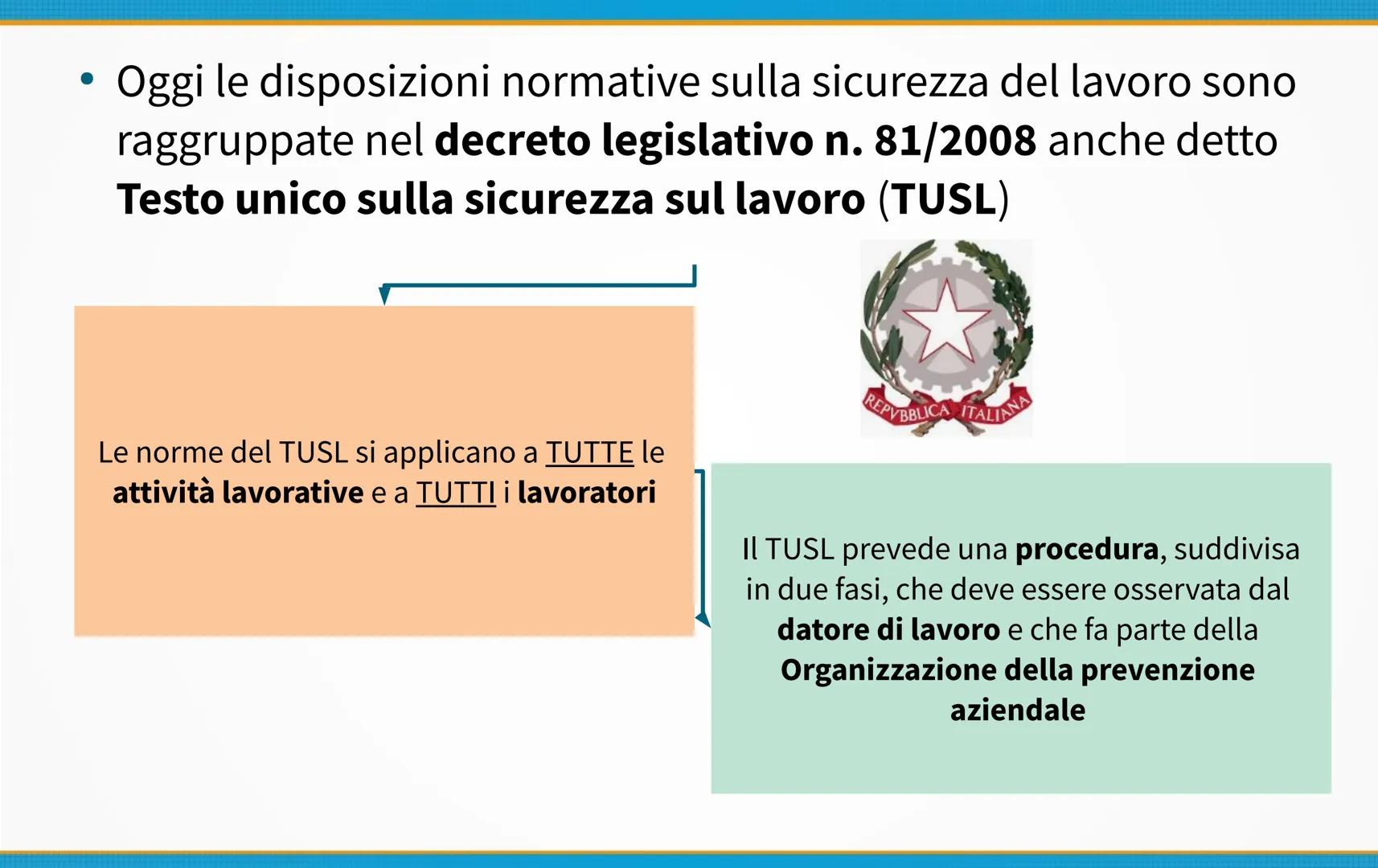 • Oggi le disposizioni normative sulla sicurezza del lavoro sono raggruppate nel decreto legislativo n. 81/2008 anche detto Testo unico sulla sicurezza sul lavoro (TUSL)

Le norme del TUSL si applicano a TUTTE le attività lavorative e a TUTTI i lavoratori

REPVBBLICA ITALIANA

Il TUSL prevede una procedura, suddivisa in due fasi, che deve essere osservata dal datore di lavoro e che fa parte della Organizzazione della prevenzione aziendale